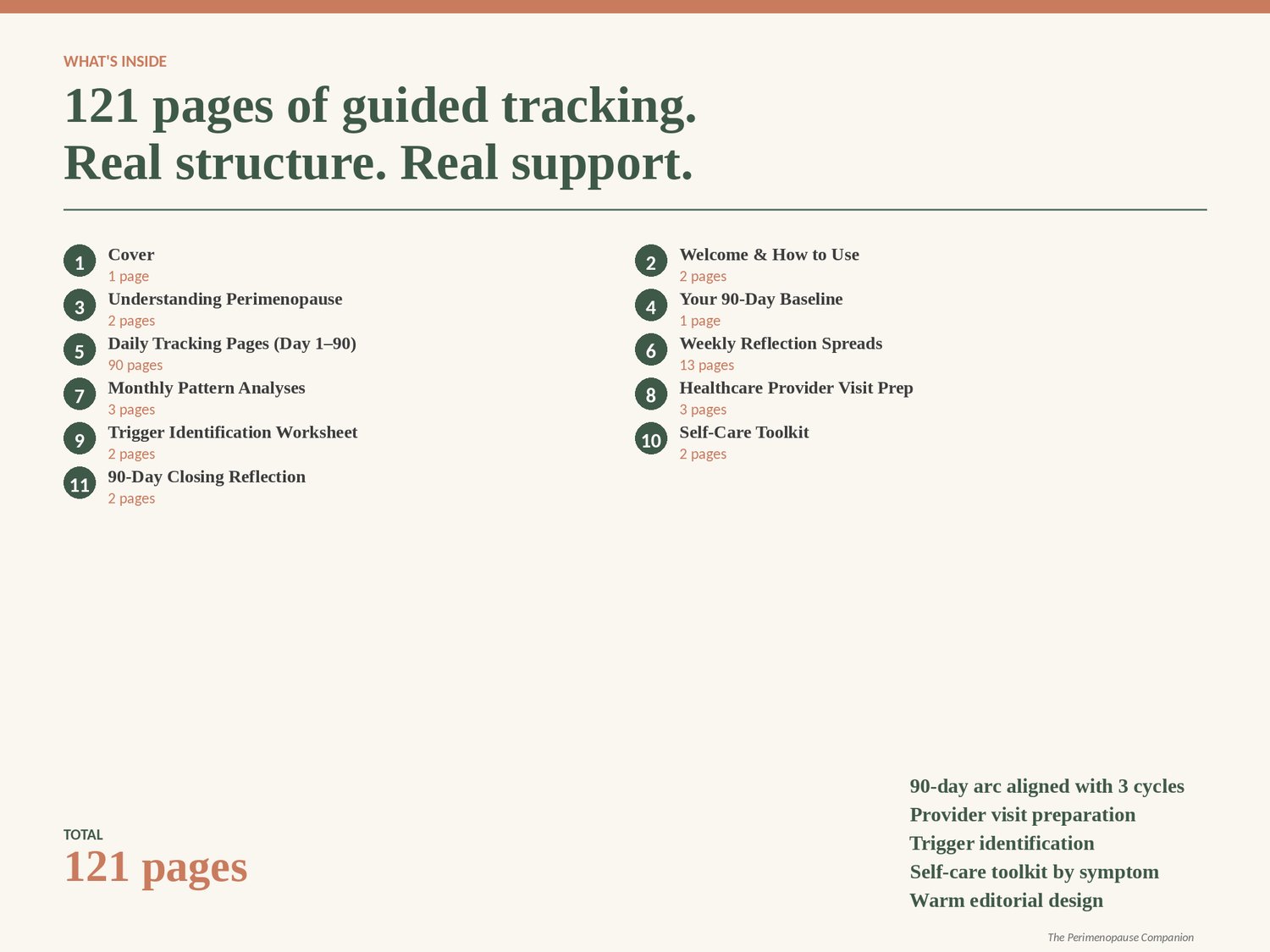 WHAT'S INSIDE

121 pages of guided tracking.
Real structure. Real support.

1 Cover
1 page

3 Understanding Perimenopause
2 pages

5 Daily Tracking Pages (Day 1–90)
90 pages

7 Monthly Pattern Analyses
3 pages

9 Trigger Identification Worksheet
2 pages

11 90-Day Closing Reflection
2 pages

2 Welcome & How to Use
2 pages

4 Your 90-Day Baseline
1 page

6 Weekly Reflection Spreads
13 pages

8 Healthcare Provider Visit Prep
3 pages

10 Self-Care Toolkit
2 pages

TOTAL
121 pages

90-day arc aligned with 3 cycles
Provider visit preparation
Trigger identification
Self-care toolkit by symptom
Warm editorial design

The Perimenopause Companion